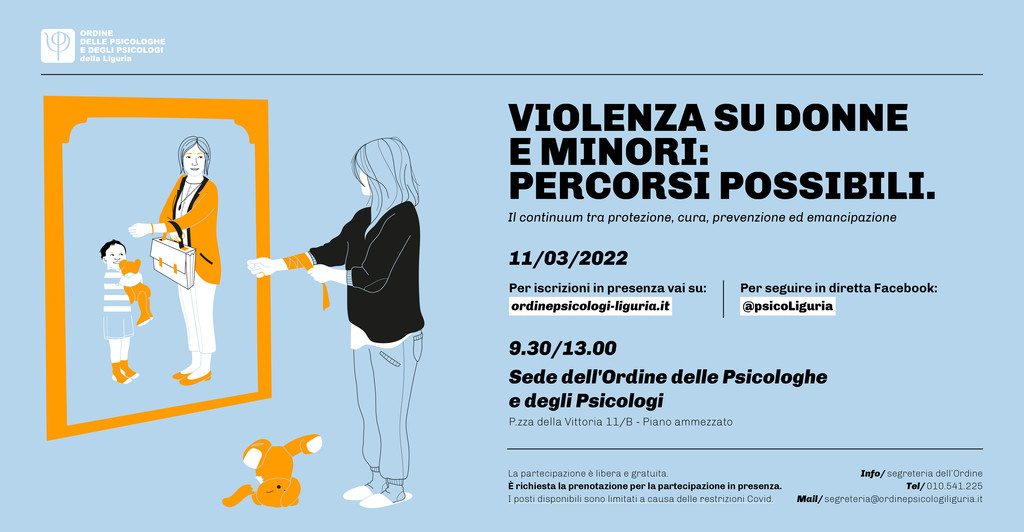 ORDINE DELLE PSICOLOGHE E DEGLI PSICOLOGI della Liguria

VIOLENZA SU DONNE E MINORI: PERCORSI POSSIBILI.

Il continuum tra protezione, cura, prevenzione ed emancipazione

11/03/2022

Per iscrizioni in presenza vai su:
ordinepsicologi-liguria.it

Per seguire in diretta Facebook:
@psicoLiguria

9.30/13.00

Sede dell'Ordine delle Psicologhe e degli Psicologi

P.zza della Vittoria 11/B - Piano ammezzato

La partecipazione è libera e gratuita.
È richiesta la prenotazione per la partecipazione in presenza.
I posti disponibili sono limitati a causa delle restrizioni Covid.

Info/ segreteria dell'Ordine
Tel/ 010.541.225
Mail/ segreteria@ordinepsicologiliguria.it